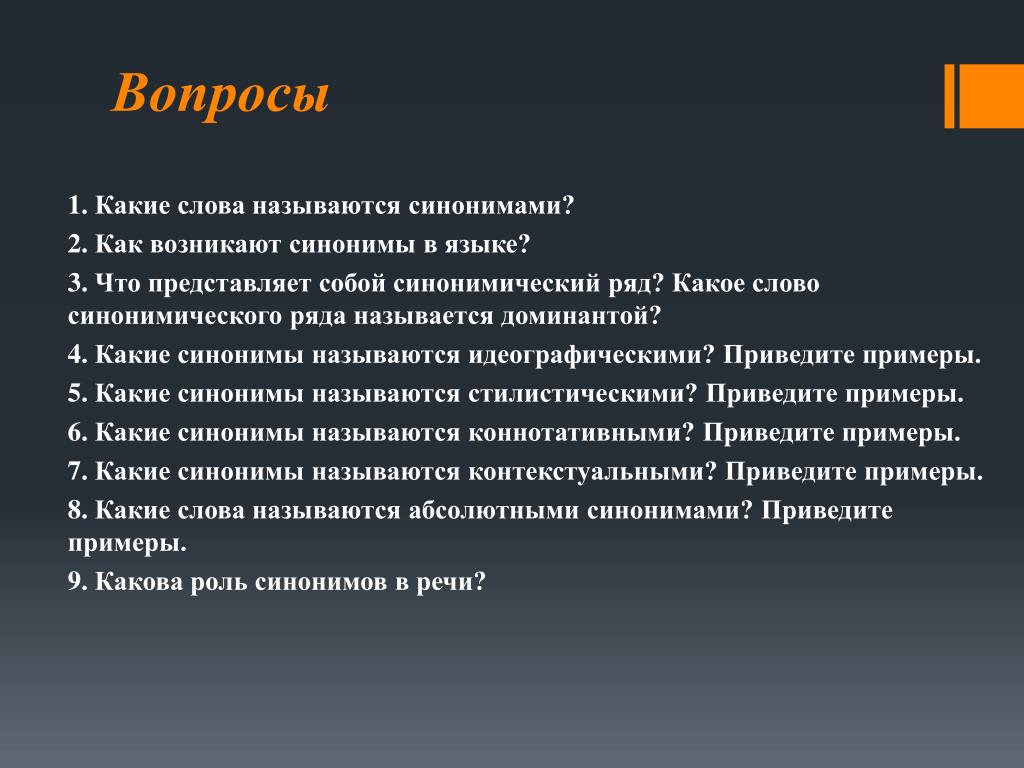 Вопросы

1. Какие слова называются синонимами?

2. Как возникают синонимы в языке?

3. Что представляет собой синонимический ряд? Какое слово синонимического ряда называется доминантой?

4. Какие синонимы называются идеографическими? Приведите примеры.

5. Какие синонимы называются стилистическими? Приведите примеры.

6. Какие синонимы называются коннотативными? Приведите примеры.

7. Какие синонимы называются контекстуальными? Приведите примеры.

8. Какие слова называются абсолютными синонимами? Приведите примеры.

9. Какова роль синонимов в речи?